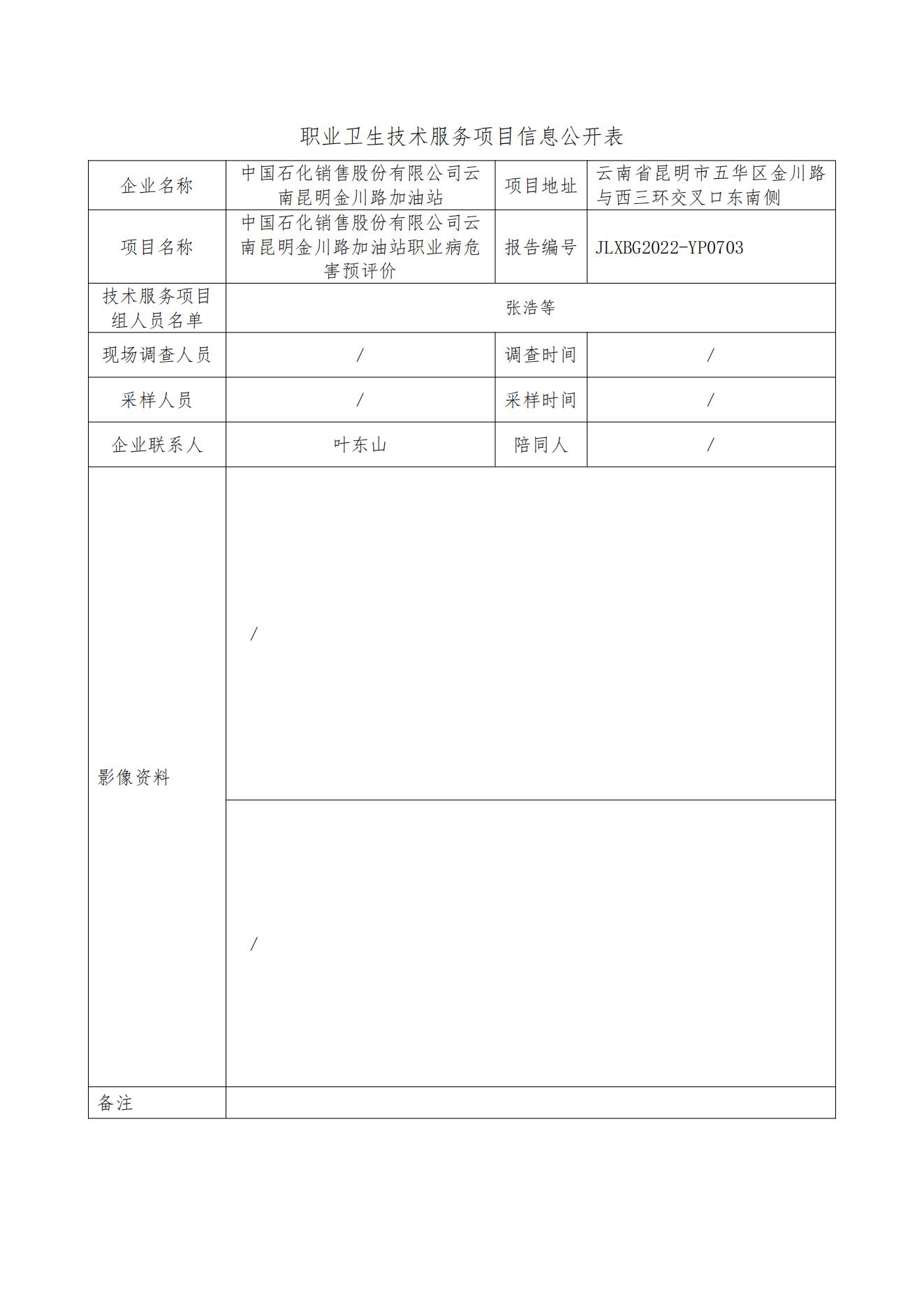 职业卫生技术服务项目信息公开表

| 企业名称 | 中国石化销售股份有限公司云南昆明金川路加油站 | 项目地址 | 云南省昆明市五华区金川路与西三环交叉口东南侧 |
|---|---|---|---|
| 项目名称 | 中国石化销售股份有限公司云南昆明金川路加油站职业病危害预评价 | 报告编号 | JLXBG2022-YP0703 |
| 技术服务项目组人员名单 | 张浩等 | | |
| 现场调查人员 | / | 调查时间 | / |
| 采样人员 | / | 采样时间 | / |
| 企业联系人 | 叶东山 | 陪同人 | / |
| 影像资料 | / | | |
| | / | | |
| 备注 | | | |